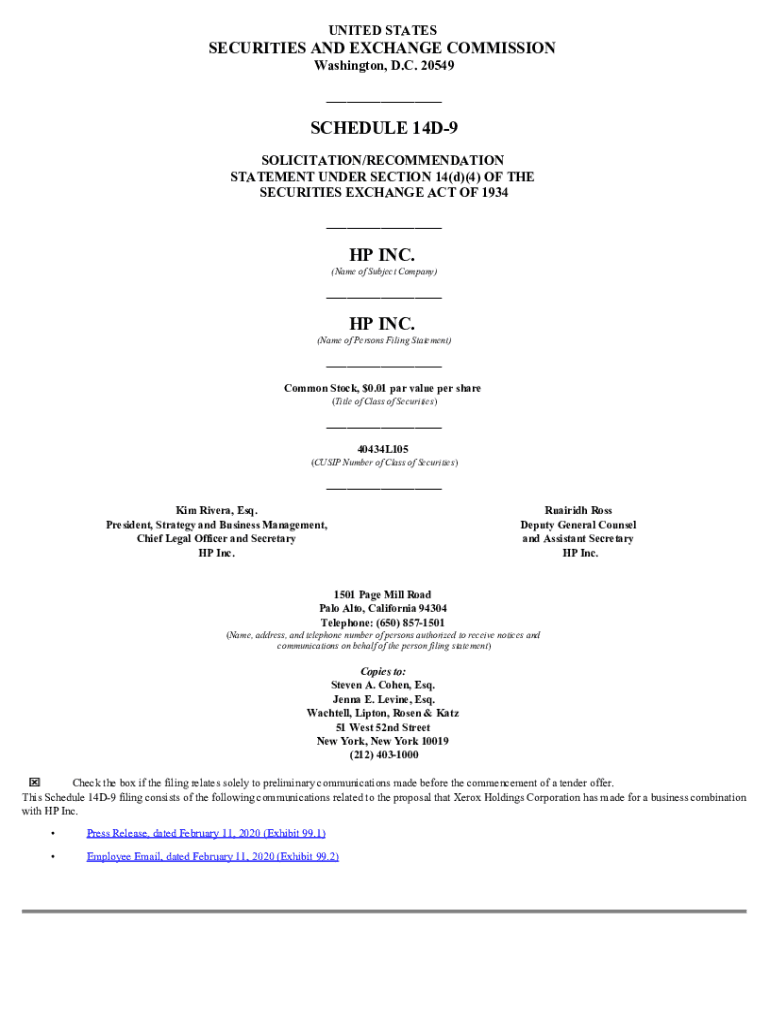 UNITED STATES
SECURITIES AND EXCHANGE COMMISSION
Washington, D.C. 20549

SCHEDULE 14D-9

SOLICITATION/RECOMMENDATION STATEMENT UNDER SECTION 14(d)(4) OF THE SECURITIES EXCHANGE ACT OF 1934

HP INC.
(Name of Subject Company)

HP INC.
(Name of Persons Filing Statement)

Common Stock, $0.01 par value per share
(Title of Class of Securities)

40434L105
(CUSIP Number of Class of Securities)

Kim Rivera, Esq.
President, Strategy and Business Management, Chief Legal Officer and Secretary
HP Inc.

Ruairidh Ross
Deputy General Counsel and Assistant Secretary
HP Inc.

1501 Page Mill Road
Palo Alto, California 94304
Telephone: (650) 857-1501
(Name, address, and telephone number of persons authorized to receive notices and communications on behalf of the person filing statement)

Copies to:
Steven A. Cohen, Esq.
Jenna E. Levine, Esq.
Wachtell, Lipton, Rosen & Katz
51 West 52nd Street
New York, New York 10019
(212) 403-1000

☒ Check the box if the filing relates solely to preliminary communications made before the commencement of a tender offer.

This Schedule 14D-9 filing consists of the following communications related to the proposal that Xerox Holdings Corporation has made for a business combination with HP Inc.

• Press Release, dated February 11, 2020 (Exhibit 99.1)

• Employee Email, dated February 11, 2020 (Exhibit 99.2)